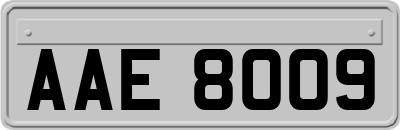 AAE 8009